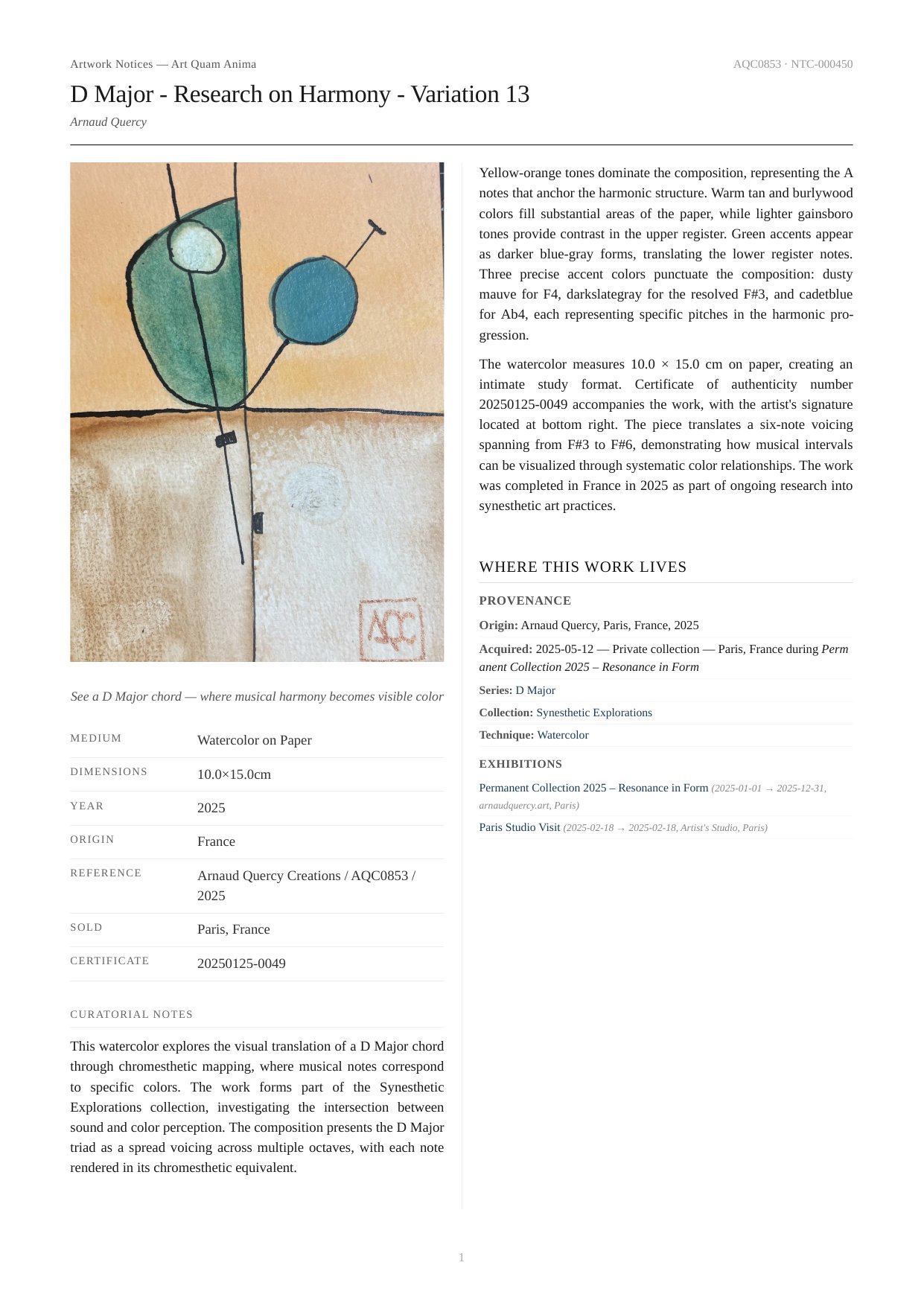 Artwork Notices — Art Quam Anima

AQC0853 · NTC-000450

D Major - Research on Harmony - Variation 13

Arnaud Quercy

AQC

See a D Major chord — where musical harmony becomes visible color

| MEDIUM | Watercolor on Paper |
|---|---|
| DIMENSIONS | 10.0×15.0cm |
| YEAR | 2025 |
| ORIGIN | France |
| REFERENCE | Arnaud Quercy Creations / AQC0853 / 2025 |
| SOLD | Paris, France |
| CERTIFICATE | 20250125-0049 |

CURATORIAL NOTES

This watercolor explores the visual translation of a D Major chord through chromesthetic mapping, where musical notes correspond to specific colors. The work forms part of the Synesthetic Explorations collection, investigating the intersection between sound and color perception. The composition presents the D Major triad as a spread voicing across multiple octaves, with each note rendered in its chromesthetic equivalent.

Yellow-orange tones dominate the composition, representing the A notes that anchor the harmonic structure. Warm tan and burlywood colors fill substantial areas of the paper, while lighter gainsboro tones provide contrast in the upper register. Green accents appear as darker blue-gray forms, translating the lower register notes. Three precise accent colors punctuate the composition: dusty mauve for F4, darkslategray for the resolved F#3, and cadetblue for Ab4, each representing specific pitches in the harmonic progression.

The watercolor measures 10.0 × 15.0 cm on paper, creating an intimate study format. Certificate of authenticity number 20250125-0049 accompanies the work, with the artist's signature located at bottom right. The piece translates a six-note voicing spanning from F#3 to F#6, demonstrating how musical intervals can be visualized through systematic color relationships. The work was completed in France in 2025 as part of ongoing research into synesthetic art practices.

WHERE THIS WORK LIVES

PROVENANCE

Origin: Arnaud Quercy, Paris, France, 2025

Acquired: 2025-05-12 — Private collection — Paris, France during Permanent Collection 2025 – Resonance in Form

Series: D Major

Collection: Synesthetic Explorations

Technique: Watercolor

EXHIBITIONS

Permanent Collection 2025 – Resonance in Form (2025-01-01 → 2025-12-31, arnaudquercy.art, Paris)

Paris Studio Visit (2025-02-18 → 2025-02-18, Artist's Studio, Paris)

1